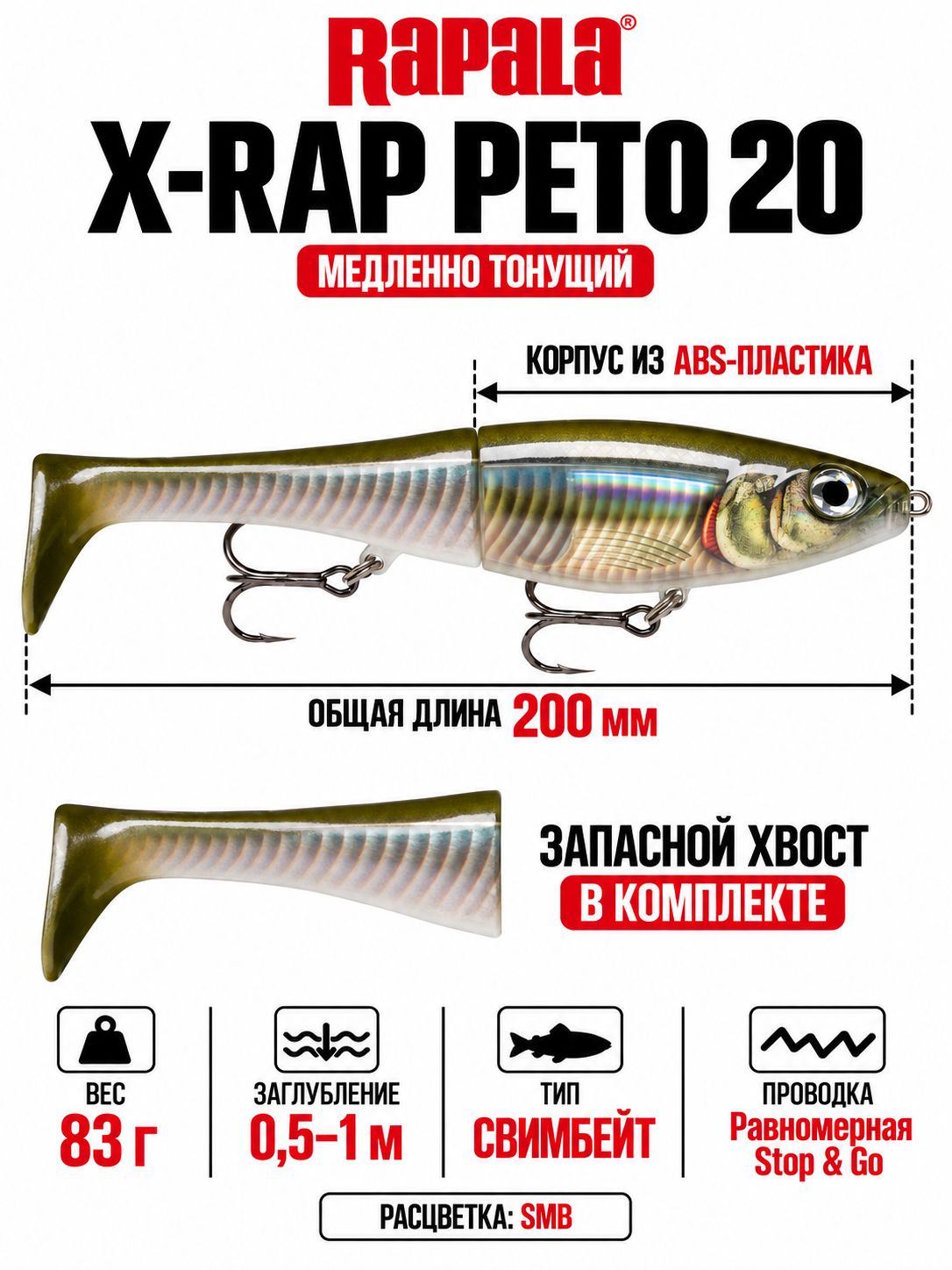 Rapala®

X-RAP PETO 20

МЕДЛЕННО ТОНУЩИЙ

КОРПУС ИЗ ABS-ПЛАСТИКА

ОБЩАЯ ДЛИНА 200 мм

ЗАПАСНОЙ ХВОСТ

В КОМПЛЕКТЕ

ВЕС
83 г

ЗАГЛУБЛЕНИЕ
0,5–1 м

ТИП
СВИМБЕЙТ

ПРОВОДКА
Равномерная
Stop & Go

РАСЦВЕТКА: SMB